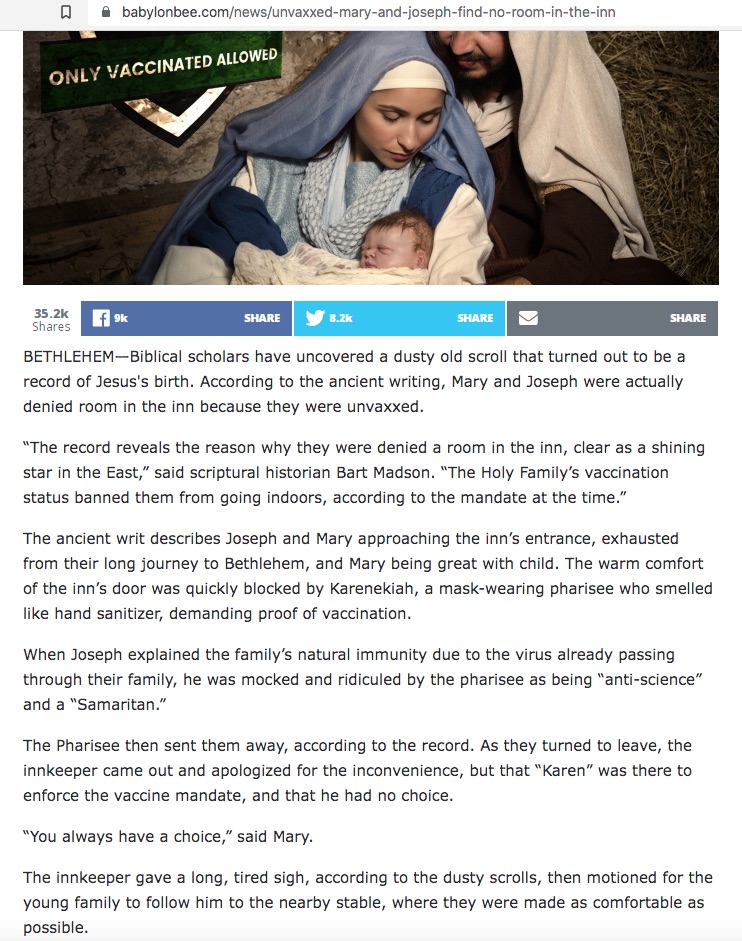 babylonbee.com/news/unvaxxed-mary-and-joseph-find-no-room-in-the-inn

ONLY VACCINATED ALLOWED

35.2k Shares 9k SHARE 8.2k SHARE SHARE

BETHLEHEM—Biblical scholars have uncovered a dusty old scroll that turned out to be a record of Jesus's birth. According to the ancient writing, Mary and Joseph were actually denied room in the inn because they were unvaxxed.

"The record reveals the reason why they were denied a room in the inn, clear as a shining star in the East," said scriptural historian Bart Madson. "The Holy Family's vaccination status banned them from going indoors, according to the mandate at the time."

The ancient writ describes Joseph and Mary approaching the inn's entrance, exhausted from their long journey to Bethlehem, and Mary being great with child. The warm comfort of the inn's door was quickly blocked by Karenekiah, a mask-wearing pharisee who smelled like hand sanitizer, demanding proof of vaccination.

When Joseph explained the family's natural immunity due to the virus already passing through their family, he was mocked and ridiculed by the pharisee as being "anti-science" and a "Samaritan."

The Pharisee then sent them away, according to the record. As they turned to leave, the innkeeper came out and apologized for the inconvenience, but that "Karen" was there to enforce the vaccine mandate, and that he had no choice.

"You always have a choice," said Mary.

The innkeeper gave a long, tired sigh, according to the dusty scrolls, then motioned for the young family to follow him to the nearby stable, where they were made as comfortable as possible.